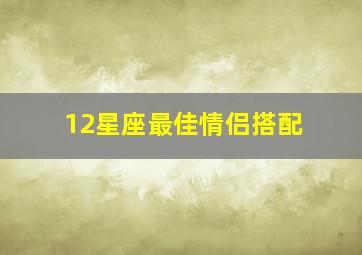 12星座最佳情侣搭配